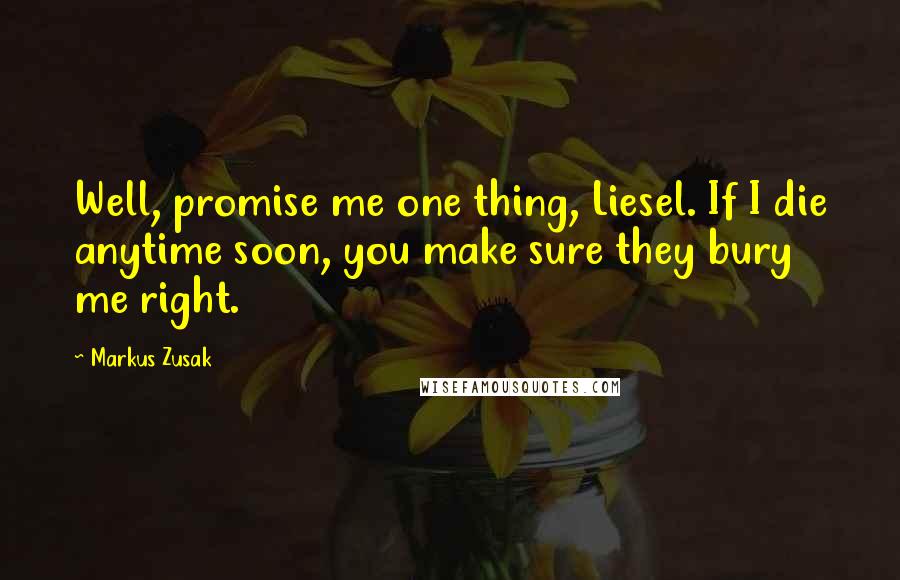 Well, promise me one thing, Liesel. If I die anytime soon, you make sure they bury me right.

~ Markus Zusak

WISEFAMOUSQUOTES.COM